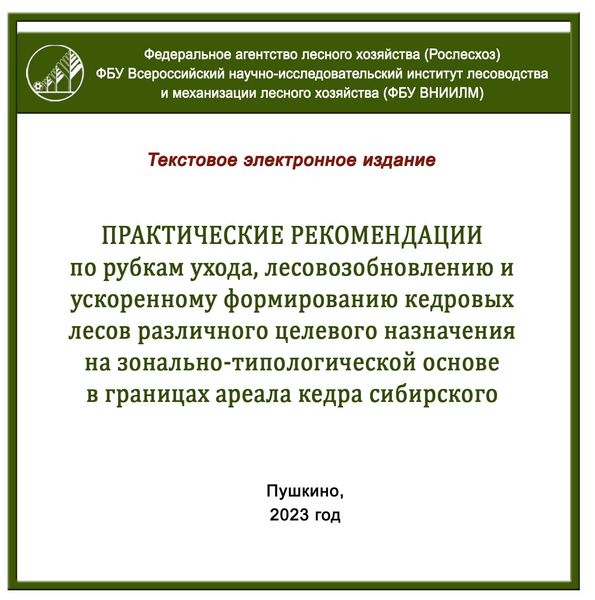 Федеральное агентство лесного хозяйства (Рослесхоз)
ФБУ Всероссийский научно-исследовательский институт лесоводства и механизации лесного хозяйства (ФБУ ВНИИЛМ)

Текстовое электронное издание

ПРАКТИЧЕСКИЕ РЕКОМЕНДАЦИИ
по рубкам ухода, лесовозобновлению и ускоренному формированию кедровых лесов различного целевого назначения на зонально-типологической основе в границах ареала кедра сибирского

Пушкино,
2023 год